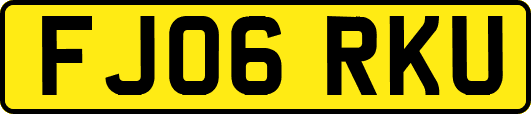 FJ06 RKU